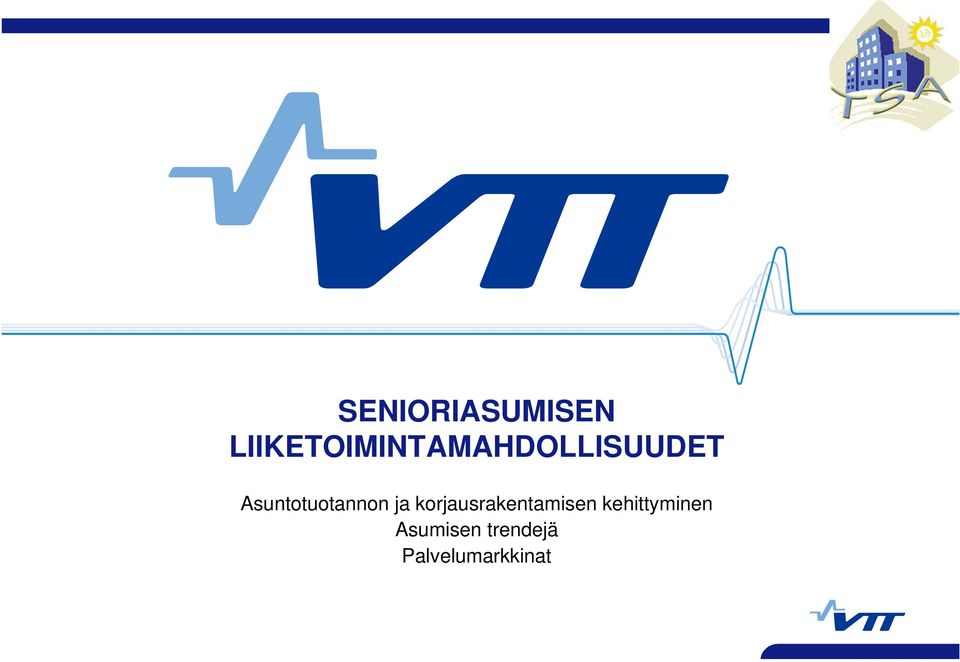 TSA

VTT

SENIORIASUMISEN LIIKETOIMINTAMAHDOLLISUUDET

Asuntotuotannon ja korjausrakentamisen kehittyminen
Asumisen trendejä
Palvelumarkkinat

VTT